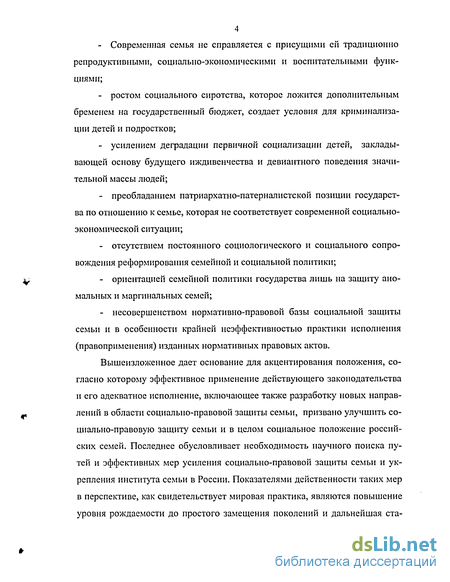 4

- Современная семья не справляется с присущими ей традиционно репродуктивными, социально-экономическими и воспитательными функциями;

- ростом социального сиротства, которое ложится дополнительным бременем на государственный бюджет, создает условия для криминализации детей и подростков;

- усилением деградации первичной социализации детей, закладывающей основу будущего иждивенчества и девиантного поведения значительной массы людей;

- преобладанием патриархатно-патерналистской позиции государства по отношению к семье, которая не соответствует современной социально-экономической ситуации;

- отсутствием постоянного социологического и социального сопровождения реформирования семейной и социальной политики;

- ориентацией семейной политики государства лишь на защиту аномальных и маргинальных семей;

- несовершенством нормативно-правовой базы социальной защиты семьи и в особенности крайней неэффективностью практики исполнения (правоприменения) изданных нормативных правовых актов.

Вышеизложенное дает основание для акцентирования положения, согласно которому эффективное применение действующего законодательства и его адекватное исполнение, включающее также разработку новых направлений в области социально-правовой защиты семьи, призвано улучшить социально-правовую защиту семьи и в целом социальное положение российских семей. Последнее обусловливает необходимость научного поиска путей и эффективных мер усиления социально-правовой защиты семьи и укрепления института семьи в России. Показателями действенности таких мер в перспективе, как свидетельствует мировая практика, являются повышение уровня рождаемости до простого замещения поколений и дальнейшая ста-

dsLib.net
библиотека диссертаций